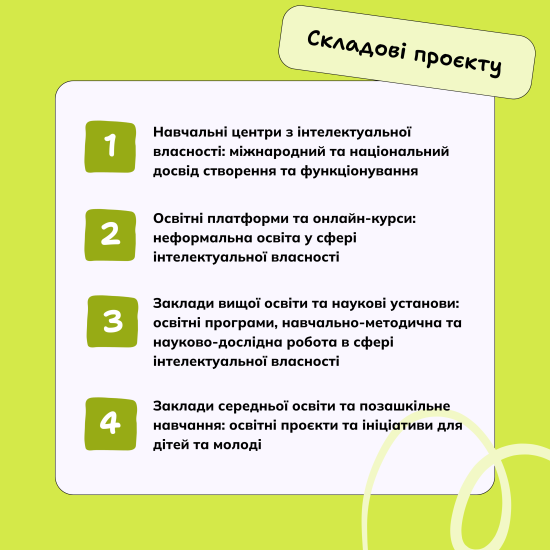 Складові проєкту

1
Навчальні центри з інтелектуальної власності: міжнародний та національний досвід створення та функціонування

2
Освітні платформи та онлайн-курси: неформальна освіта у сфері інтелектуальної власності

3
Заклади вищої освіти та наукові установи: освітні програми, навчально-методична та науково-дослідна робота в сфері інтелектуальної власності

4
Заклади середньої освіти та позашкільне навчання: освітні проєкти та ініціативи для дітей та молоді